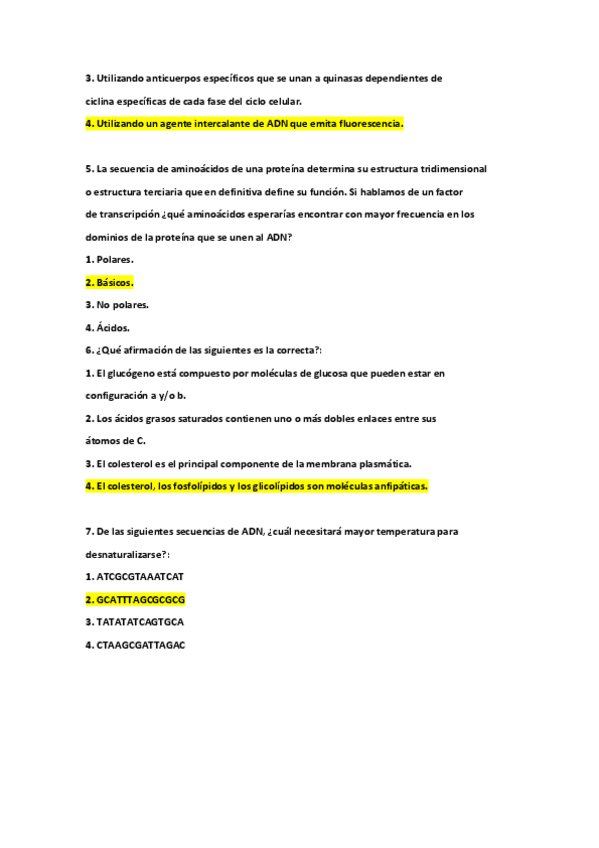 3. Utilizando anticuerpos específicos que se unan a quinasas dependientes de ciclina específicas de cada fase del ciclo celular.

4. Utilizando un agente intercalante de ADN que emita fluorescencia.

5. La secuencia de aminoácidos de una proteína determina su estructura tridimensional o estructura terciaria que en definitiva define su función. Si hablamos de un factor de transcripción ¿qué aminoácidos esperarías encontrar con mayor frecuencia en los dominios de la proteína que se unen al ADN?

1. Polares.

2. Básicos.

3. No polares.

4. Ácidos.

6. ¿Qué afirmación de las siguientes es la correcta?:

1. El glucógeno está compuesto por moléculas de glucosa que pueden estar en configuración a y/o b.

2. Los ácidos grasos saturados contienen uno o más dobles enlaces entre sus átomos de C.

3. El colesterol es el principal componente de la membrana plasmática.

4. El colesterol, los fosfolípidos y los glicolípidos son moléculas anfipáticas.

7. De las siguientes secuencias de ADN, ¿cuál necesitará mayor temperatura para desnaturalizarse?:

1. ATCGCGTAAATCAT

2. GCATTTAGCGCGCG

3. TATATATCAGTGCA

4. CTAAGCGATTAGAC